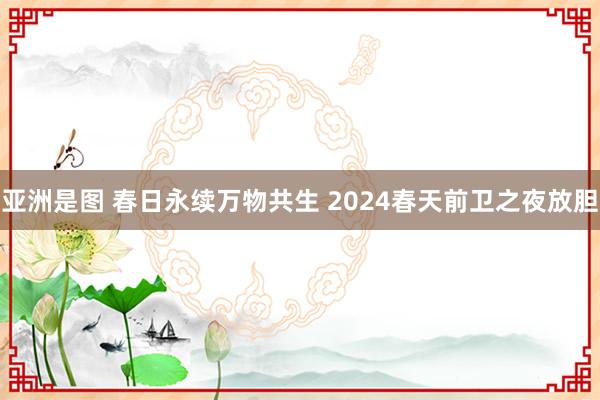 亚洲是图 春日永续万物共生 2024春天前卫之夜放胆